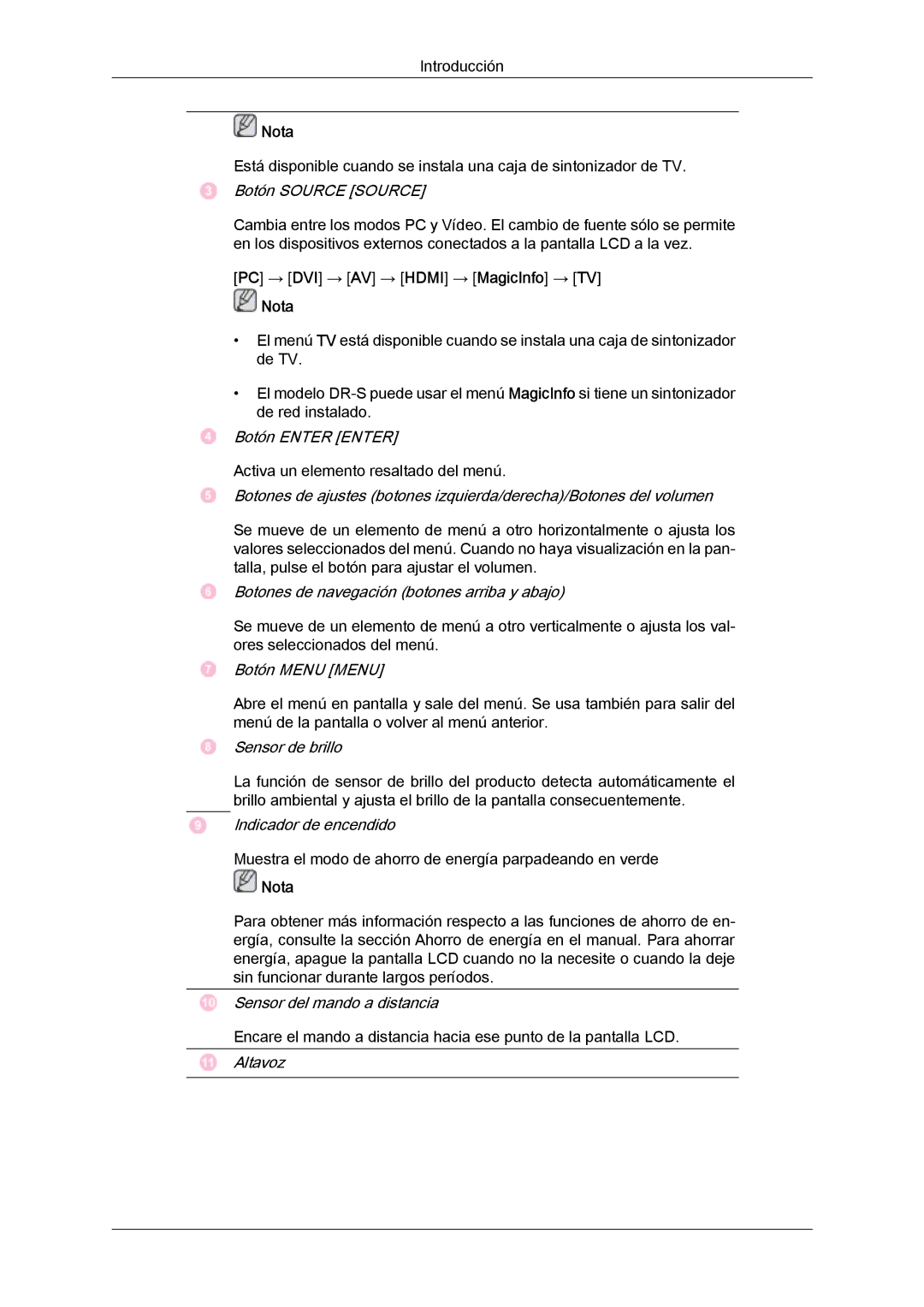 Introducción

Nota

Está disponible cuando se instala una caja de sintonizador de TV.

3 Botón SOURCE [SOURCE]

Cambia entre los modos PC y Vídeo. El cambio de fuente sólo se permite en los dispositivos externos conectados a la pantalla LCD a la vez.

[PC] → [DVI] → [AV] → [HDMI] → [MagicInfo] → [TV]

Nota

• El menú TV está disponible cuando se instala una caja de sintonizador de TV.

• El modelo DR-S puede usar el menú MagicInfo si tiene un sintonizador de red instalado.

4 Botón ENTER [ENTER]

Activa un elemento resaltado del menú.

5 Botones de ajustes (botones izquierda/derecha)/Botones del volumen

Se mueve de un elemento de menú a otro horizontalmente o ajusta los valores seleccionados del menú. Cuando no haya visualización en la pantalla, pulse el botón para ajustar el volumen.

6 Botones de navegación (botones arriba y abajo)

Se mueve de un elemento de menú a otro verticalmente o ajusta los valores seleccionados del menú.

7 Botón MENU [MENU]

Abre el menú en pantalla y sale del menú. Se usa también para salir del menú de la pantalla o volver al menú anterior.

8 Sensor de brillo

La función de sensor de brillo del producto detecta automáticamente el brillo ambiental y ajusta el brillo de la pantalla consecuentemente.

9 Indicador de encendido

Muestra el modo de ahorro de energía parpadeando en verde

Nota

Para obtener más información respecto a las funciones de ahorro de energía, consulte la sección Ahorro de energía en el manual. Para ahorrar energía, apague la pantalla LCD cuando no la necesite o cuando la deje sin funcionar durante largos períodos.

10 Sensor del mando a distancia

Encare el mando a distancia hacia ese punto de la pantalla LCD.

11 Altavoz